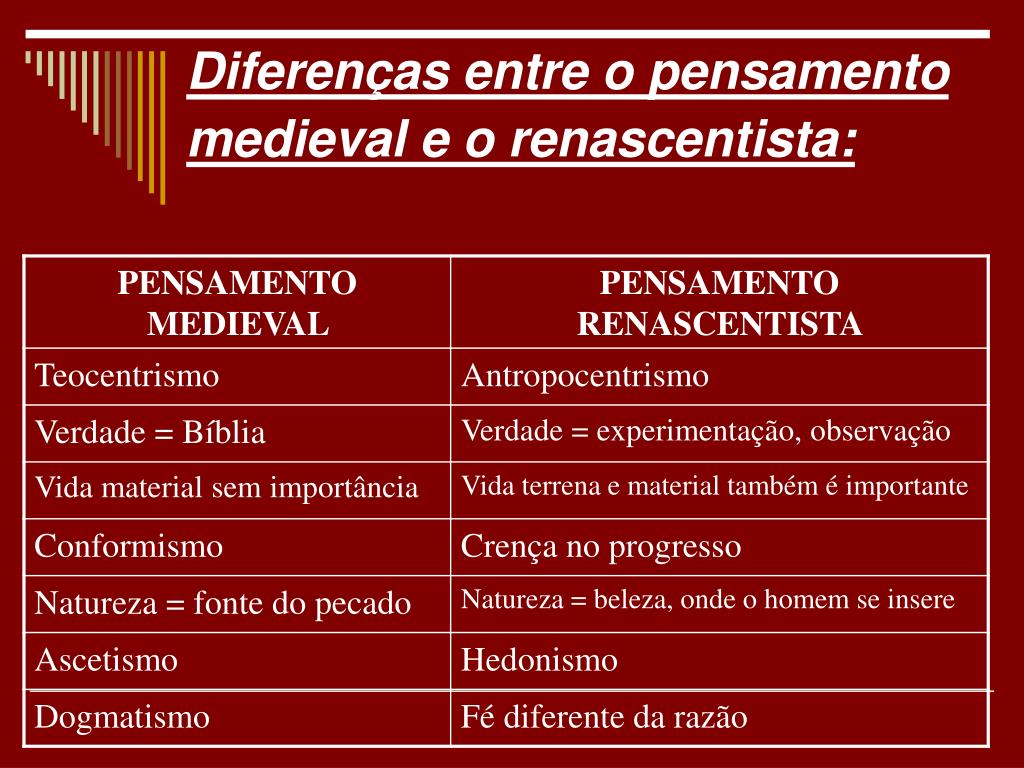 Diferenças entre o pensamento medieval e o renascentista:

| PENSAMENTO MEDIEVAL | PENSAMENTO RENASCENTISTA |
|---|---|
| Teocentrismo | Antropocentrismo |
| Verdade = Bíblia | Verdade = experimentação, observação |
| Vida material sem importância | Vida terrena e material também é importante |
| Conformismo | Crença no progresso |
| Natureza = fonte do pecado | Natureza = beleza, onde o homem se insere |
| Ascetismo | Hedonismo |
| Dogmatismo | Fé diferente da razão |